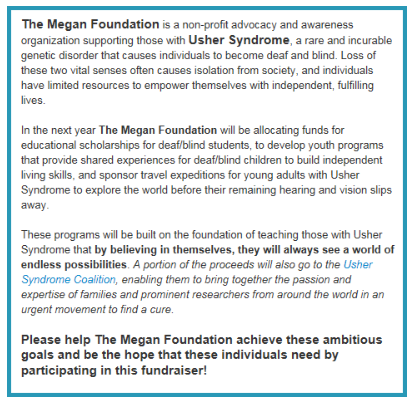 The Megan Foundation is a non-profit advocacy and awareness organization supporting those with Usher Syndrome, a rare and incurable genetic disorder that causes individuals to become deaf and blind. Loss of these two vital senses often causes isolation from society, and individuals have limited resources to empower themselves with independent, fulfilling lives.

In the next year The Megan Foundation will be allocating funds for educational scholarships for deaf/blind students, to develop youth programs that provide shared experiences for deaf/blind children to build independent living skills, and sponsor travel expeditions for young adults with Usher Syndrome to explore the world before their remaining hearing and vision slips away.

These programs will be built on the foundation of teaching those with Usher Syndrome that by believing in themselves, they will always see a world of endless possibilities. A portion of the proceeds will also go to the Usher Syndrome Coalition, enabling them to bring together the passion and expertise of families and prominent researchers from around the world in an urgent movement to find a cure.

Please help The Megan Foundation achieve these ambitious goals and be the hope that these individuals need by participating in this fundraiser!